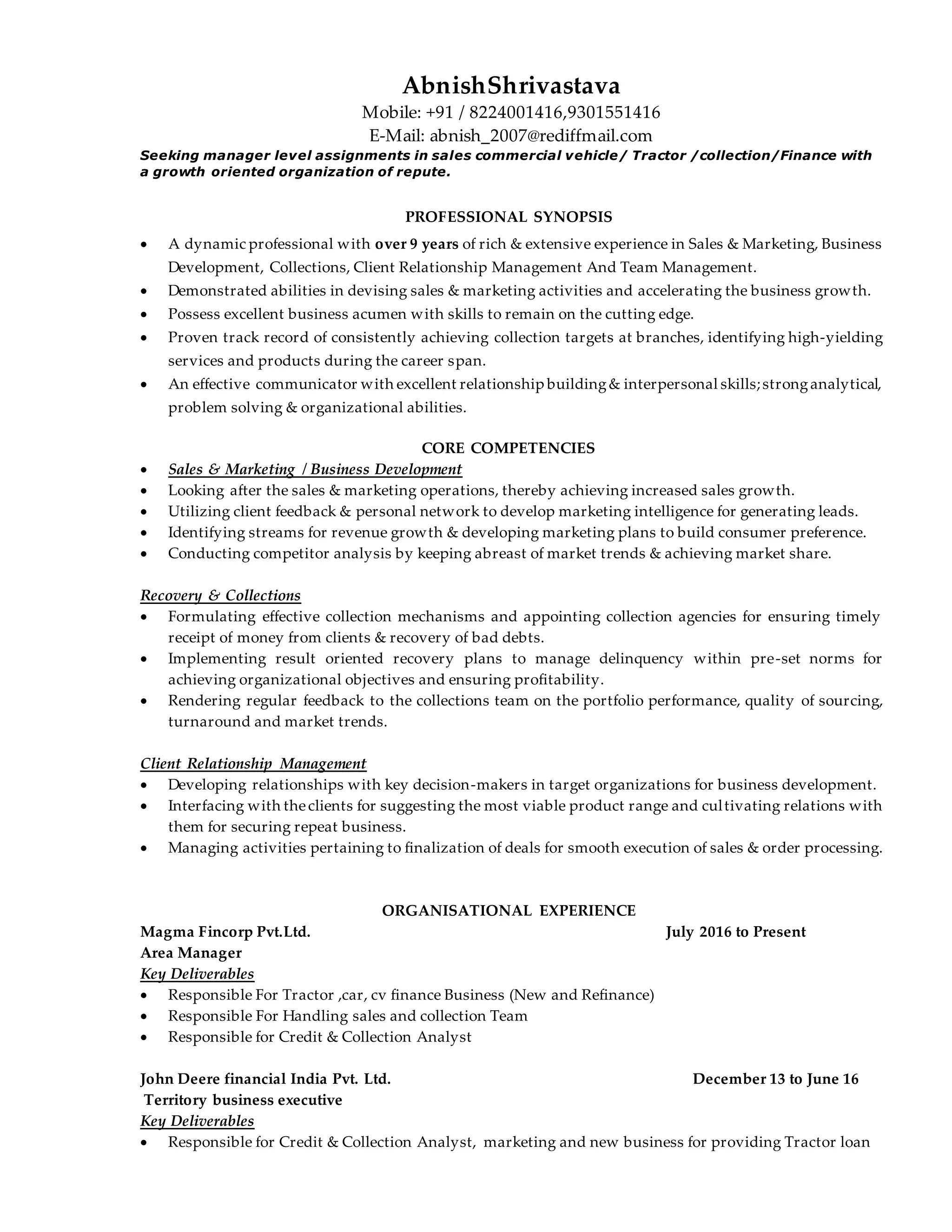 AbnishShrivastava
Mobile: +91 / 8224001416,9301551416
E-Mail: abnish_2007@rediffmail.com
Seeking manager level assignments in sales commercial vehicle/ Tractor /collection/Finance with a growth oriented organization of repute.

PROFESSIONAL SYNOPSIS
• A dynamic professional with over 9 years of rich & extensive experience in Sales & Marketing, Business Development, Collections, Client Relationship Management And Team Management.
• Demonstrated abilities in devising sales & marketing activities and accelerating the business growth.
• Possess excellent business acumen with skills to remain on the cutting edge.
• Proven track record of consistently achieving collection targets at branches, identifying high-yielding services and products during the career span.
• An effective communicator with excellent relationship building & interpersonal skills; strong analytical, problem solving & organizational abilities.

CORE COMPETENCIES
• Sales & Marketing / Business Development
• Looking after the sales & marketing operations, thereby achieving increased sales growth.
• Utilizing client feedback & personal network to develop marketing intelligence for generating leads.
• Identifying streams for revenue growth & developing marketing plans to build consumer preference.
• Conducting competitor analysis by keeping abreast of market trends & achieving market share.

Recovery & Collections
• Formulating effective collection mechanisms and appointing collection agencies for ensuring timely receipt of money from clients & recovery of bad debts.
• Implementing result oriented recovery plans to manage delinquency within pre-set norms for achieving organizational objectives and ensuring profitability.
• Rendering regular feedback to the collections team on the portfolio performance, quality of sourcing, turnaround and market trends.

Client Relationship Management
• Developing relationships with key decision-makers in target organizations for business development.
• Interfacing with the clients for suggesting the most viable product range and cultivating relations with them for securing repeat business.
• Managing activities pertaining to finalization of deals for smooth execution of sales & order processing.

ORGANISATIONAL EXPERIENCE
Magma Fincorp Pvt.Ltd. July 2016 to Present
Area Manager
Key Deliverables
• Responsible For Tractor ,car, cv finance Business (New and Refinance)
• Responsible For Handling sales and collection Team
• Responsible for Credit & Collection Analyst

John Deere financial India Pvt. Ltd. December 13 to June 16
Territory business executive
Key Deliverables
• Responsible for Credit & Collection Analyst, marketing and new business for providing Tractor loan